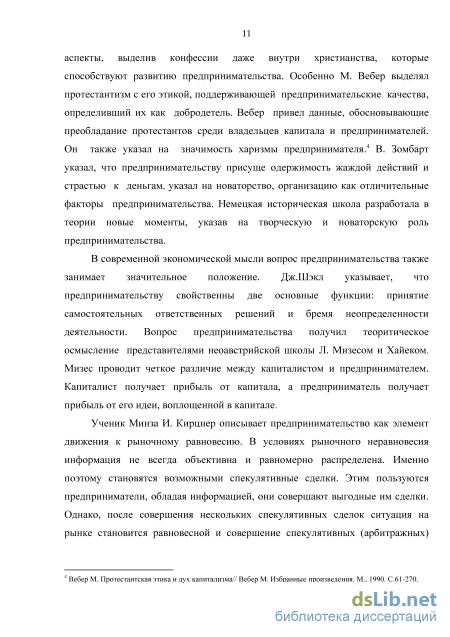 11

аспекты, выделив конфессии даже внутри христианства, которые способствуют развитию предпринимательства. Особенно М. Вебер выделял протестантизм с его этикой, поддерживающей предпринимательские качества, определивший их как добродетель. Вебер привел данные, обосновывающие преобладание протестантов среди владельцев капитала и предпринимателей. Он также указал на значимость харизмы предпринимателя.$^4$ В. Зомбарт указал, что предпринимательству присуще одержимость жаждой действий и страстью к деньгам, указал на новаторство, организацию как отличительные факторы предпринимательства. Немецкая историческая школа разработала в теории новые моменты, указав на творческую и новаторскую роль предпринимательства.

В современной экономической мысли вопрос предпринимательства также занимает значительное положение. Дж.Шэкл указывает, что предпринимательству свойственны две основные функции: принятие самостоятельных ответственных решений и бремя неопределенности деятельности. Вопрос предпринимательства получил теоритическое осмысление представителями неоавстрийской школы Л. Мизесом и Хайеком. Мизес проводит четкое различие между капиталистом и предпринимателем. Капиталист получает прибыль от капитала, а предприниматель получает прибыль от его идеи, воплощенной в капитале.

Ученик Минза И. Кирцнер описывает предпринимательство как элемент движения к рыночному равновесию. В условиях рыночного неравновесия информация не всегда объективна и равномерно распределена. Именно поэтому становятся возможными спекулятивные сделки. Этим пользуются предприниматели, обладая информацией, они совершают выгодные им сделки. Однако, после совершения нескольких спекулятивных сделок ситуация на рынке становится равновесной и совершение спекулятивных (арбитражных)

$^4$ Вебер М. Протестантская этика и дух капитализма// Вебер М. Избранные произведения. М., 1990. С.61-270.

dsLib.net
библиотека диссертаций